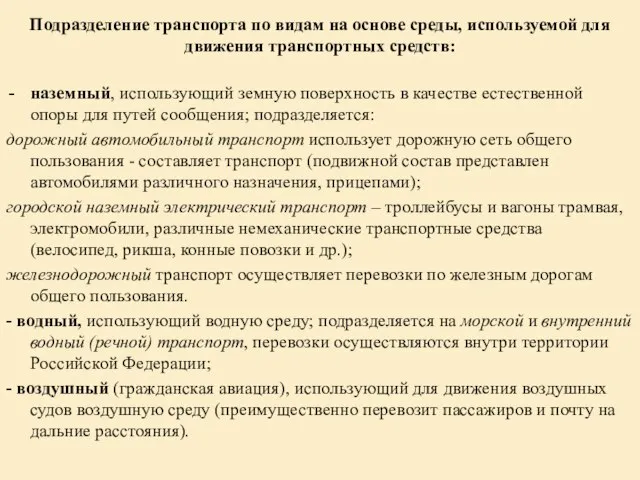 Подразделение транспорта по видам на основе среды, используемой для движения транспортных средств:

- наземный, использующий земную поверхность в качестве естественной опоры для путей сообщения; подразделяется:

дорожный автомобильный транспорт использует дорожную сеть общего пользования - составляет транспорт (подвижной состав представлен автомобилями различного назначения, прицепами);

городской наземный электрический транспорт – троллейбусы и вагоны трамвая, электромобили, различные немеханические транспортные средства (велосипед, рикша, конные повозки и др.);

железнодорожный транспорт осуществляет перевозки по железным дорогам общего пользования.

- водный, использующий водную среду; подразделяется на морской и внутренний водный (речной) транспорт, перевозки осуществляются внутри территории Российской Федерации;

- воздушный (гражданская авиация), использующий для движения воздушных судов воздушную среду (преимущественно перевозит пассажиров и почту на дальние расстояния).